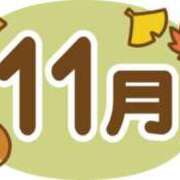 11月